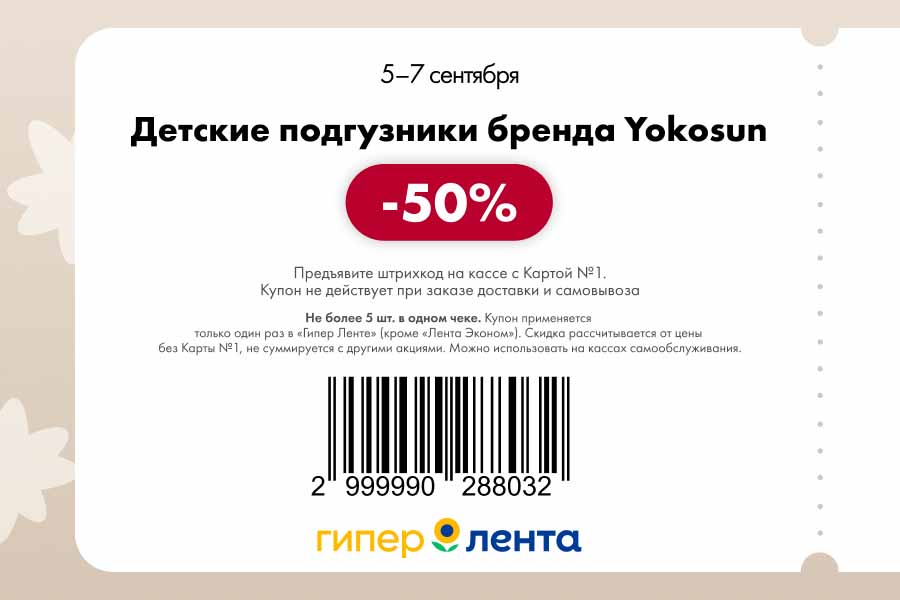 5–7 сентября

Детские подгузники бренда Yokosun

-50%

Предъявите штрихкод на кассе с Картой №1.
Купон не действует при заказе доставки и самовывоза

Не более 5 шт. в одном чеке. Купон применяется только один раз в «Гипер Ленте» (кроме «Лента Эконом»). Скидка рассчитывается от цены без Карты №1, не суммируется с другими акциями. Можно использовать на кассах самообслуживания.

2 999990 288032

гипер лента